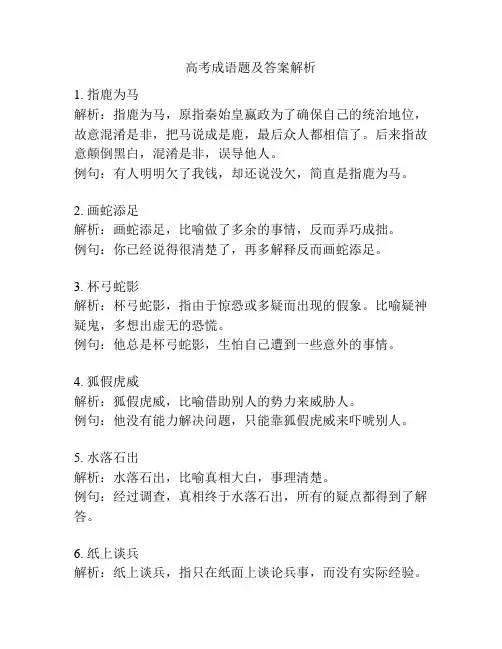 高考成语题及答案解析

1. 指鹿为马
解析：指鹿为马，原指秦始皇嬴政为了确保自己的统治地位，故意混淆是非，把马说成是鹿，最后众人都相信了。后来指故意颠倒黑白，混淆是非，误导他人。
例句：有人明明欠了我钱，却还说没欠，简直是指鹿为马。

2. 画蛇添足
解析：画蛇添足，比喻做了多余的事情，反而弄巧成拙。
例句：你已经说得很清楚了，再多解释反而画蛇添足。

3. 杯弓蛇影
解析：杯弓蛇影，指由于惊恐或多疑而出现的假象。比喻疑神疑鬼，多想出虚无的恐慌。
例句：他总是杯弓蛇影，生怕自己遭到一些意外的事情。

4. 狐假虎威
解析：狐假虎威，比喻借助别人的势力来威胁人。
例句：他没有能力解决问题，只能靠狐假虎威来吓唬别人。

5. 水落石出
解析：水落石出，比喻真相大白，事理清楚。
例句：经过调查，真相终于水落石出，所有的疑点都得到了解答。

6. 纸上谈兵
解析：纸上谈兵，指只在纸面上谈论兵事，而没有实际经验。